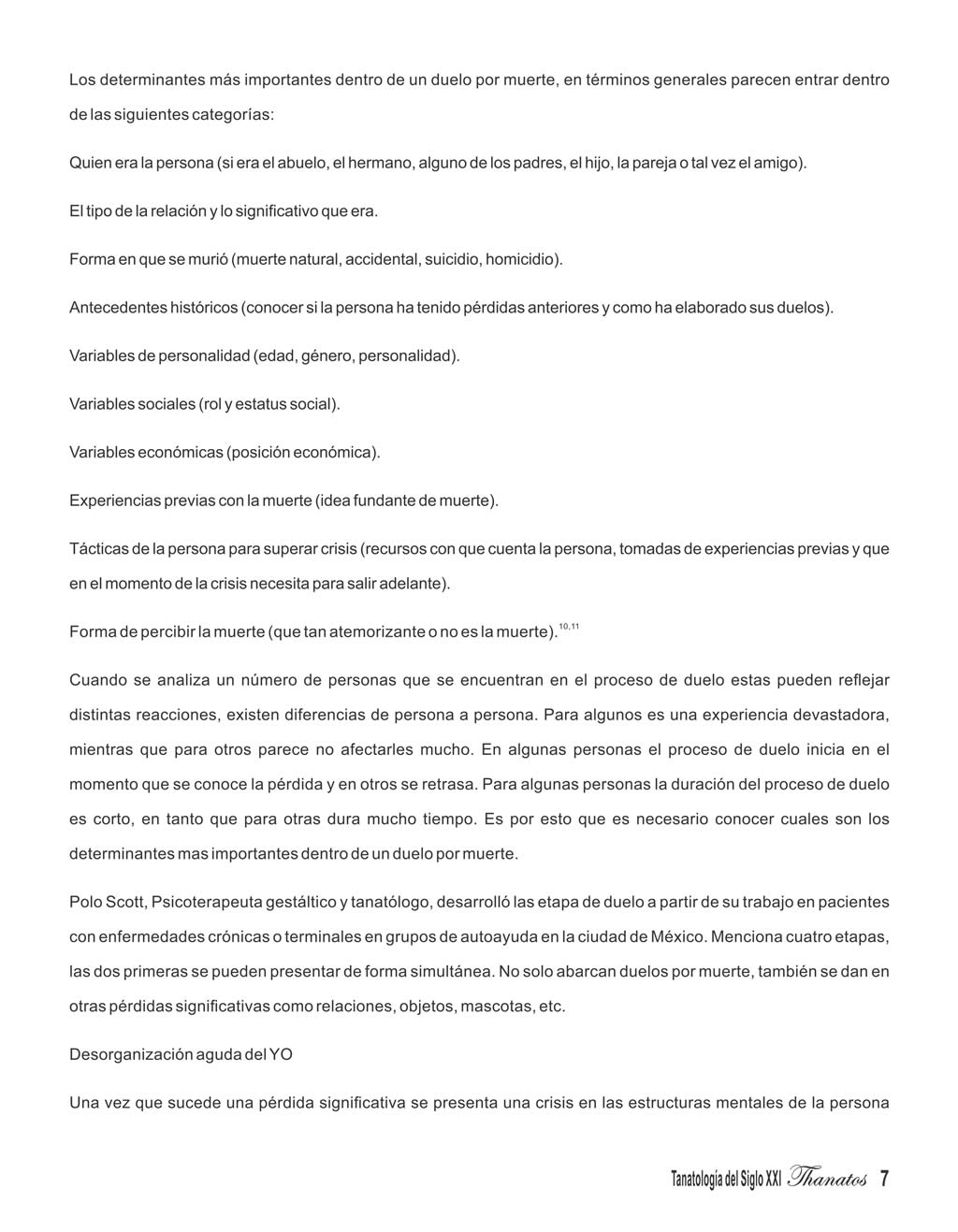 Los determinantes más importantes dentro de un duelo por muerte, en términos generales parecen entrar dentro de las siguientes categorías:

Quien era la persona (si era el abuelo, el hermano, alguno de los padres, el hijo, la pareja o tal vez el amigo).

El tipo de la relación y lo significativo que era.

Forma en que se murió (muerte natural, accidental, suicidio, homicidio).

Antecedentes históricos (conocer si la persona ha tenido pérdidas anteriores y como ha elaborado sus duelos).

Variables de personalidad (edad, género, personalidad).

Variables sociales (rol y estatus social).

Variables económicas (posición económica).

Experiencias previas con la muerte (idea fundante de muerte).

Tácticas de la persona para superar crisis (recursos con que cuenta la persona, tomadas de experiencias previas y que en el momento de la crisis necesita para salir adelante).

Forma de percibir la muerte (que tan atemorizante o no es la muerte).$^{10,11}$

Cuando se analiza un número de personas que se encuentran en el proceso de duelo estas pueden reflejar distintas reacciones, existen diferencias de persona a persona. Para algunos es una experiencia devastadora, mientras que para otros parece no afectarles mucho. En algunas personas el proceso de duelo inicia en el momento que se conoce la pérdida y en otros se retrasa. Para algunas personas la duración del proceso de duelo es corto, en tanto que para otras dura mucho tiempo. Es por esto que es necesario conocer cuales son los determinantes mas importantes dentro de un duelo por muerte.

Polo Scott, Psicoterapeuta gestáltico y tanatólogo, desarrolló las etapa de duelo a partir de su trabajo en pacientes con enfermedades crónicas o terminales en grupos de autoayuda en la ciudad de México. Menciona cuatro etapas, las dos primeras se pueden presentar de forma simultánea. No solo abarcan duelos por muerte, también se dan en otras pérdidas significativas como relaciones, objetos, mascotas, etc.

Desorganización aguda del YO

Una vez que sucede una pérdida significativa se presenta una crisis en las estructuras mentales de la persona

Tanatología del Siglo XXI Thanatos 7